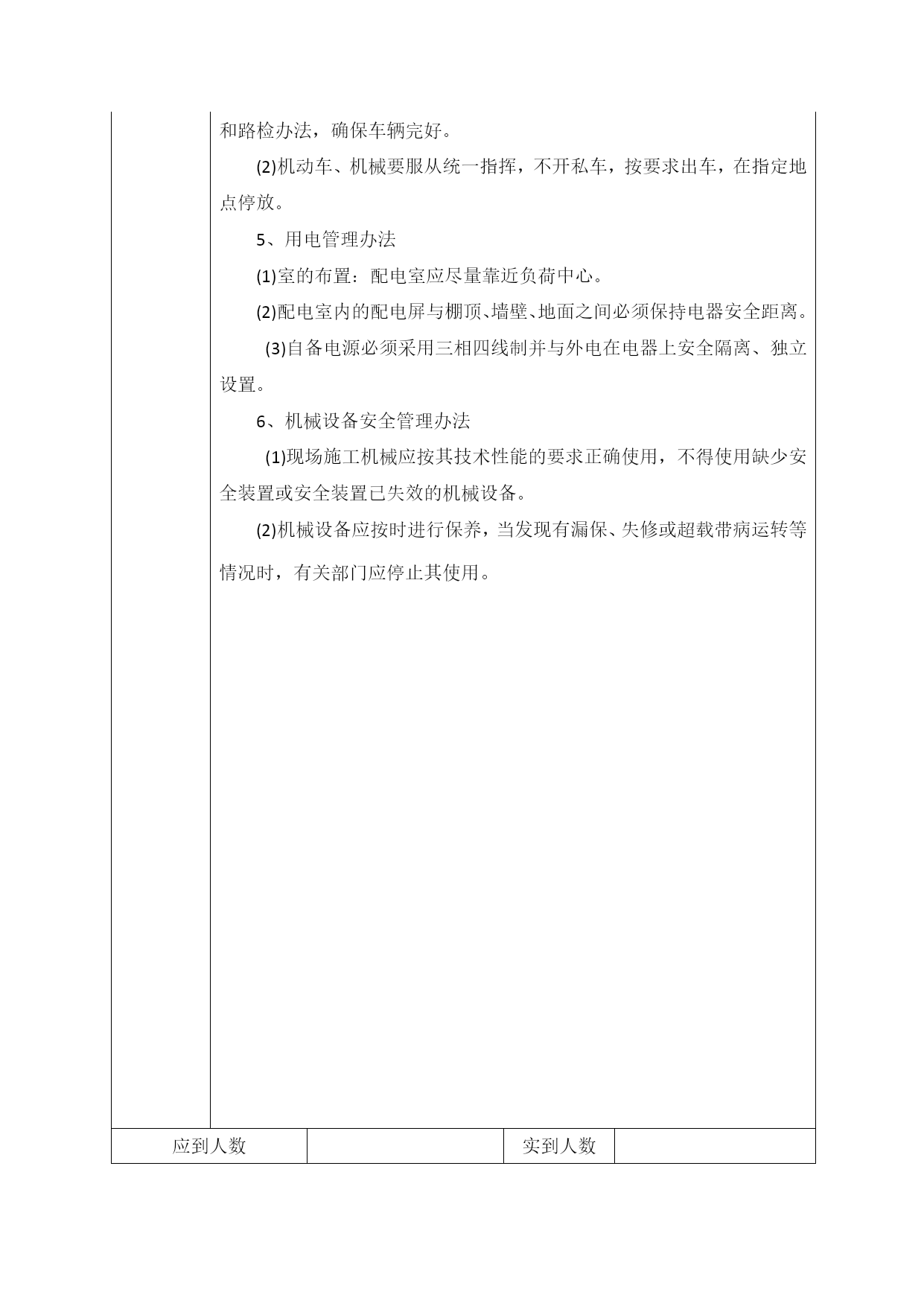 和路检办法，确保车辆完好。

(2)机动车、机械要服从统一指挥，不开私车，按要求出车，在指定地点停放。

5、用电管理办法

(1)室的布置：配电室应尽量靠近负荷中心。

(2)配电室内的配电屏与棚顶、墙壁、地面之间必须保持电器安全距离。

(3)自备电源必须采用三相四线制并与外电在电器上安全隔离、独立设置。

6、机械设备安全管理办法

(1)现场施工机械应按其技术性能的要求正确使用，不得使用缺少安全装置或安全装置已失效的机械设备。

(2)机械设备应按时进行保养，当发现有漏保、失修或超载带病运转等情况时，有关部门应停止其使用。

| 应到人数 |  | 实到人数 |  |
|---|---|---|---|